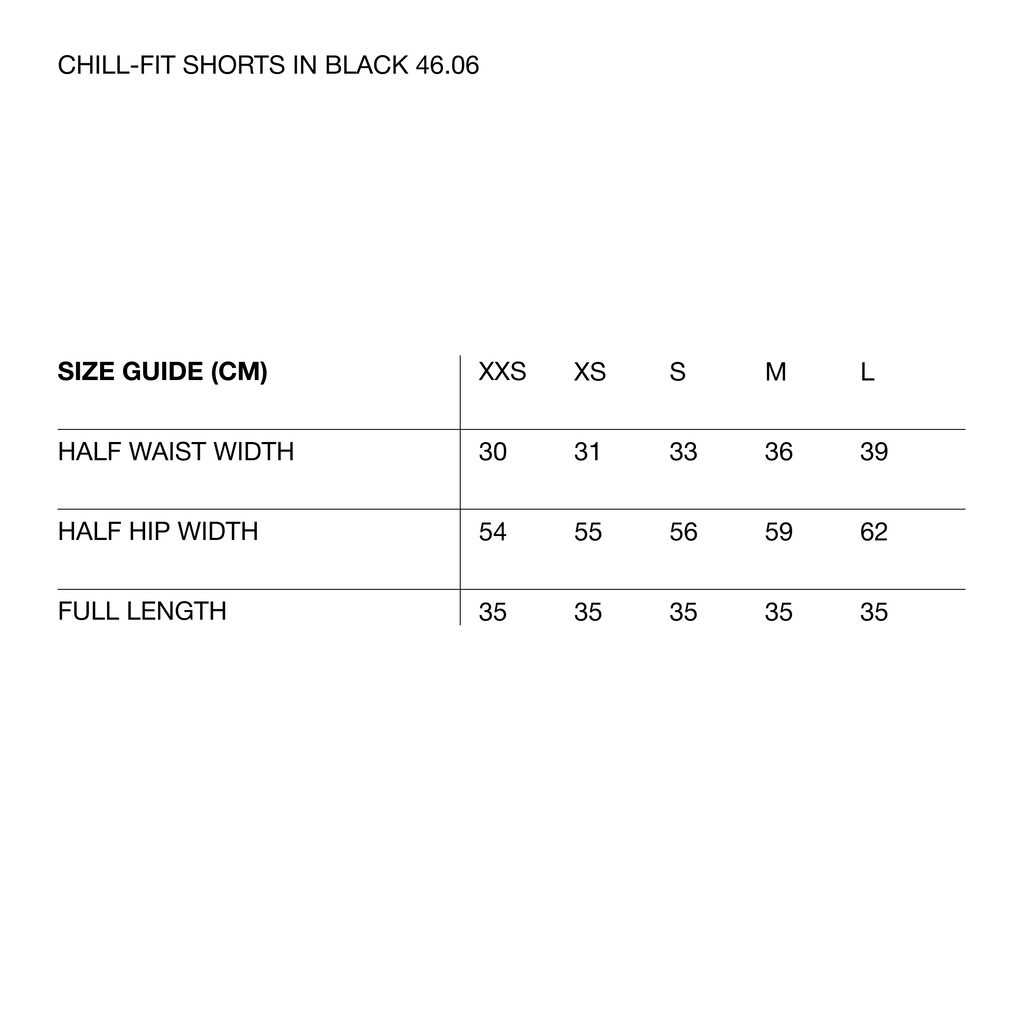 CHILL-FIT SHORTS IN BLACK 46.06

| SIZE GUIDE (CM) | XXS | XS | S | M | L |
|---|---|---|---|---|---|
| HALF WAIST WIDTH | 30 | 31 | 33 | 36 | 39 |
| HALF HIP WIDTH | 54 | 55 | 56 | 59 | 62 |
| FULL LENGTH | 35 | 35 | 35 | 35 | 35 |